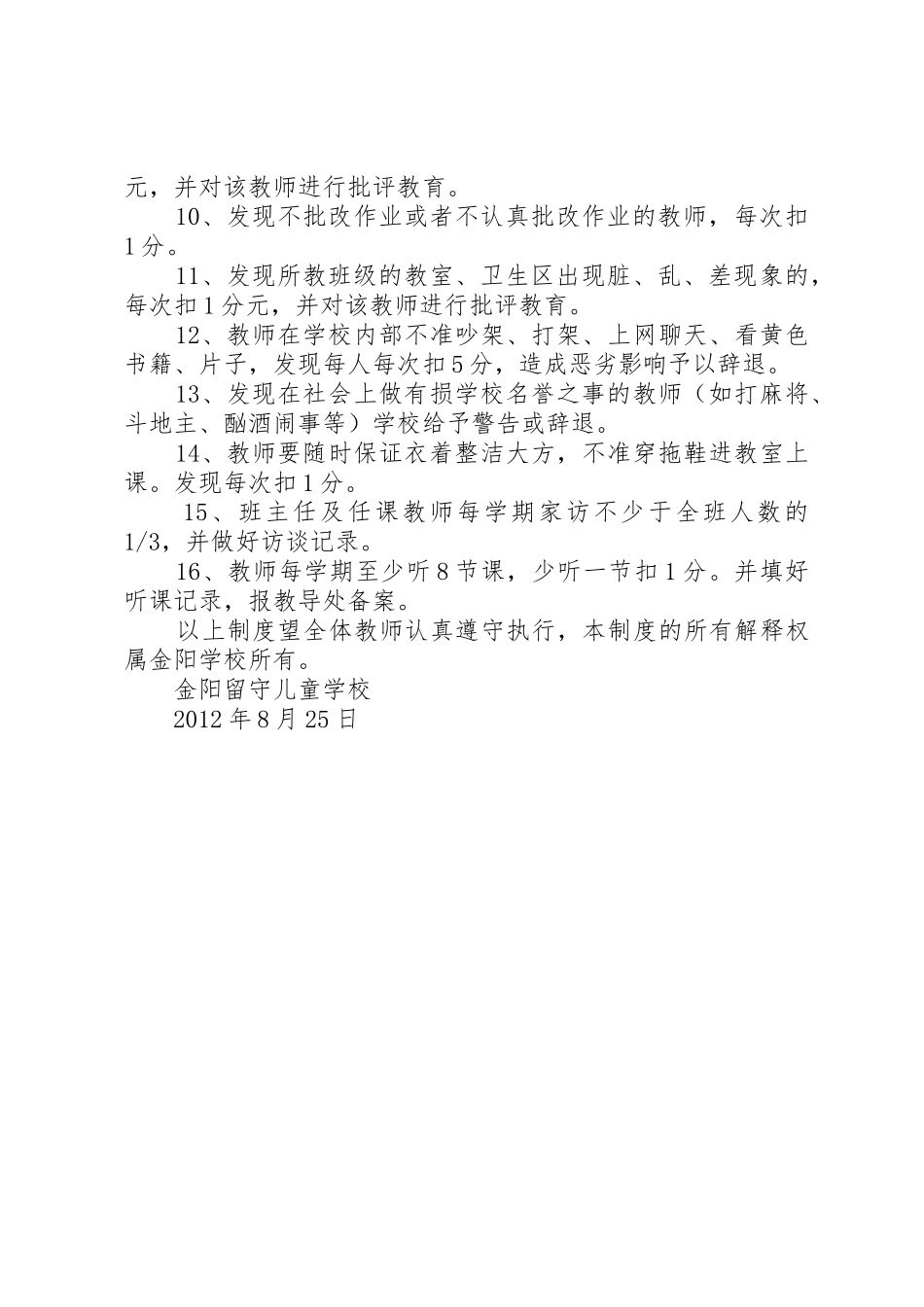 元，并对该教师进行批评教育。

10、发现不批改作业或者不认真批改作业的教师，每次扣1分。

11、发现所教班级的教室、卫生区出现脏、乱、差现象的，每次扣1分元，并对该教师进行批评教育。

12、教师在学校内部不准吵架、打架、上网聊天、看黄色书籍、片子，发现每人每次扣5分，造成恶劣影响予以辞退。

13、发现在社会上做有损学校名誉之事的教师（如打麻将、斗地主、酗酒闹事等）学校给予警告或辞退。

14、教师要随时保证衣着整洁大方，不准穿拖鞋进教室上课。发现每次扣1分。

15、班主任及任课教师每学期家访不少于全班人数的1/3，并做好访谈记录。

16、教师每学期至少听8节课，少听一节扣1分。并填好听课记录，报教导处备案。

以上制度望全体教师认真遵守执行，本制度的所有解释权属金阳学校所有。

金阳留守儿童学校

2012年8月25日